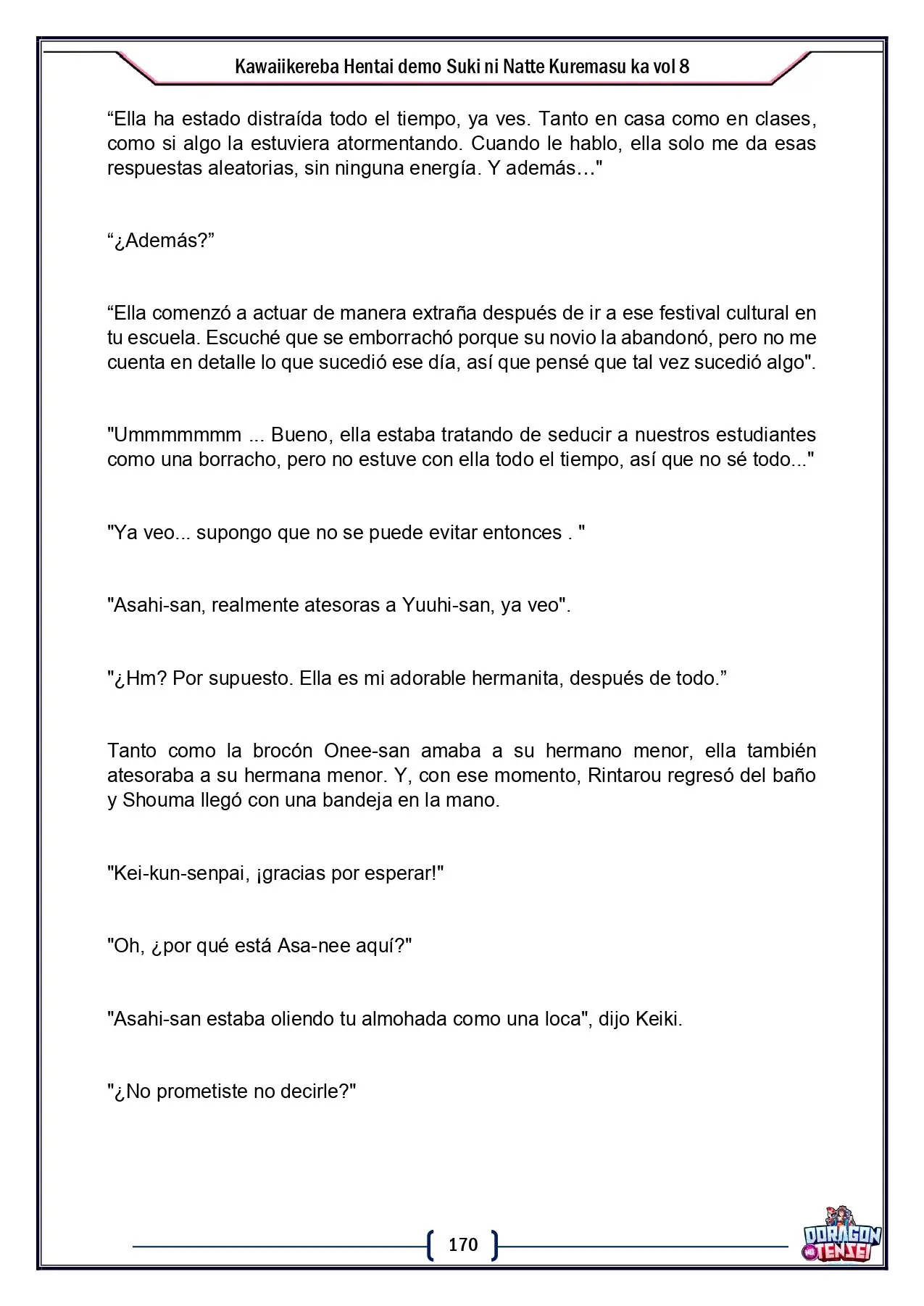 Kawaiikereba Hentai demo Suki ni Natte Kuremasu ka vol 8

"Ella ha estado distraída todo el tiempo, ya ves. Tanto en casa como en clases, como si algo la estuviera atormentando. Cuando le hablo, ella solo me da esas respuestas aleatorias, sin ninguna energía. Y además…"

"¿Además?"

"Ella comenzó a actuar de manera extraña después de ir a ese festival cultural en tu escuela. Escuché que se emborrachó porque su novio la abandonó, pero no me cuenta en detalle lo que sucedió ese día, así que pensé que tal vez sucedió algo".

"Ummmmmmm ... Bueno, ella estaba tratando de seducir a nuestros estudiantes como una borracho, pero no estuve con ella todo el tiempo, así que no sé todo..."

"Ya veo... supongo que no se puede evitar entonces . "

"Asahi-san, realmente atesoras a Yuuhi-san, ya veo".

"¿Hm? Por supuesto. Ella es mi adorable hermanita, después de todo."

Tanto como la brocón Onee-san amaba a su hermano menor, ella también atesoraba a su hermana menor. Y, con ese momento, Rintarou regresó del baño y Shouma llegó con una bandeja en la mano.

"Kei-kun-senpai, ¡gracias por esperar!"

"Oh, ¿por qué está Asa-nee aquí?"

"Asahi-san estaba oliendo tu almohada como una loca", dijo Keiki.

"¿No prometiste no decirle?"

170

DORAGON TENSEI